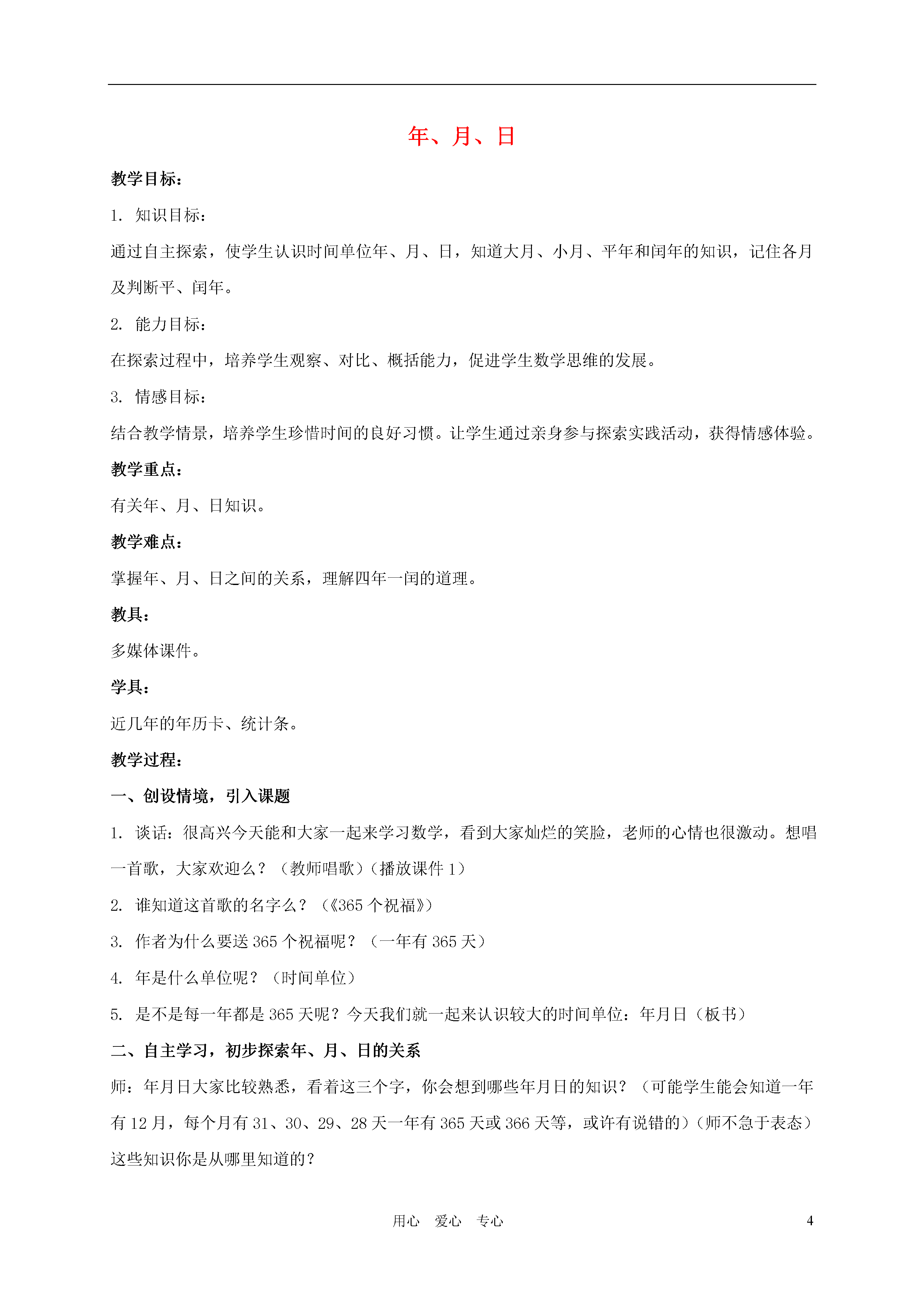 年、月、日

教学目标：

1. 知识目标：

通过自主探索，使学生认识时间单位年、月、日，知道大月、小月、平年和闰年的知识，记住各月及判断平、闰年。

2. 能力目标：

在探索过程中，培养学生观察、对比、概括能力，促进学生数学思维的发展。

3. 情感目标：

结合教学情景，培养学生珍惜时间的良好习惯。让学生通过亲身参与探索实践活动，获得情感体验。

教学重点：

有关年、月、日知识。

教学难点：

掌握年、月、日之间的关系，理解四年一闰的道理。

教具：

多媒体课件。

学具：

近几年的年历卡、统计条。

教学过程：

一、创设情境，引入课题

1. 谈话：很高兴今天能和大家一起来学习数学，看到大家灿烂的笑脸，老师的心情也很激动。想唱一首歌，大家欢迎么？（教师唱歌）（播放课件 1）

2. 谁知道这首歌的名字么？（《365 个祝福》）

3. 作者为什么要送 365 个祝福呢？（一年有 365 天）

4. 年是什么单位呢？（时间单位）

5. 是不是每一年都是 365 天呢？今天我们就一起来认识较大的时间单位：年月日（板书）

二、自主学习，初步探索年、月、日的关系

师：年月日大家比较熟悉，看着这三个字，你会想到哪些年月日的知识？（可能学生能会知道一年有 12 月，每个月有 31、30、29、28 天一年有 365 天或 366 天等，或许有说错的）（师不急于表态）这些知识你是从哪里知道的？

用心 爱心 专心 4